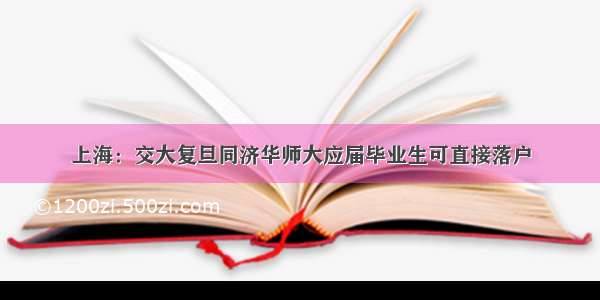 上海：交大复旦同济华师大应届毕业生可直接落户

©1200zi.500zi.com